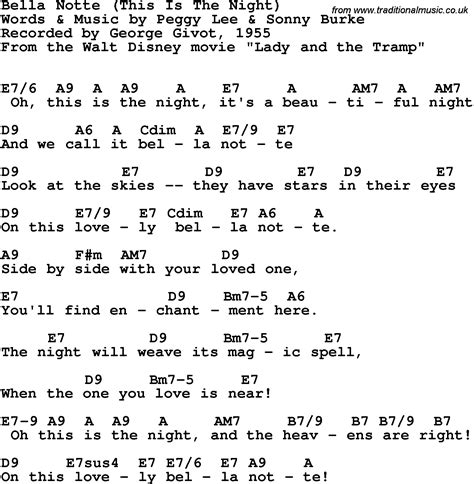 Bella Notte (This Is The Night)
from www.traditionalmusic.co.uk
Words & Music by Peggy Lee & Sonny Burke
Recorded by George Givot, 1955
From the Walt Disney movie "Lady and the Tramp"

E7/6 A9 A A9 A E7 A AM7 A AM7
Oh, this is the night, it's a beau - ti - ful night

D9 A6 A Cdim A E7/9 E7
And we call it bel - la not - te

D9 E7 D9 E7 D9 E7
Look at the skies -- they have stars in their eyes

D9 E7/9 E7 Cdim E7 A6 A
On this love - ly bel - la not - te.

A9 F#m AM7 D9
Side by side with your loved one,

E7 D9 Bm7-5 A6
You'll find en - chant - ment here.

E7 D9 Bm7-5 E7
The night will weave its mag - ic spell,

D9 Bm7-5 E7
When the one you love is near!

E7-9 A9 A A9 A AM7 B7/9 B7 B7/9 B7
Oh this is the night, and the heav - ens are right!

D9 E7sus4 E7 E7/6 E7 A9 A
On this love - ly bel - la not - te!